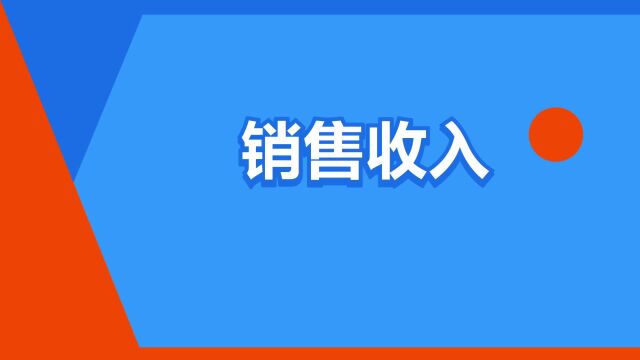 销售收入